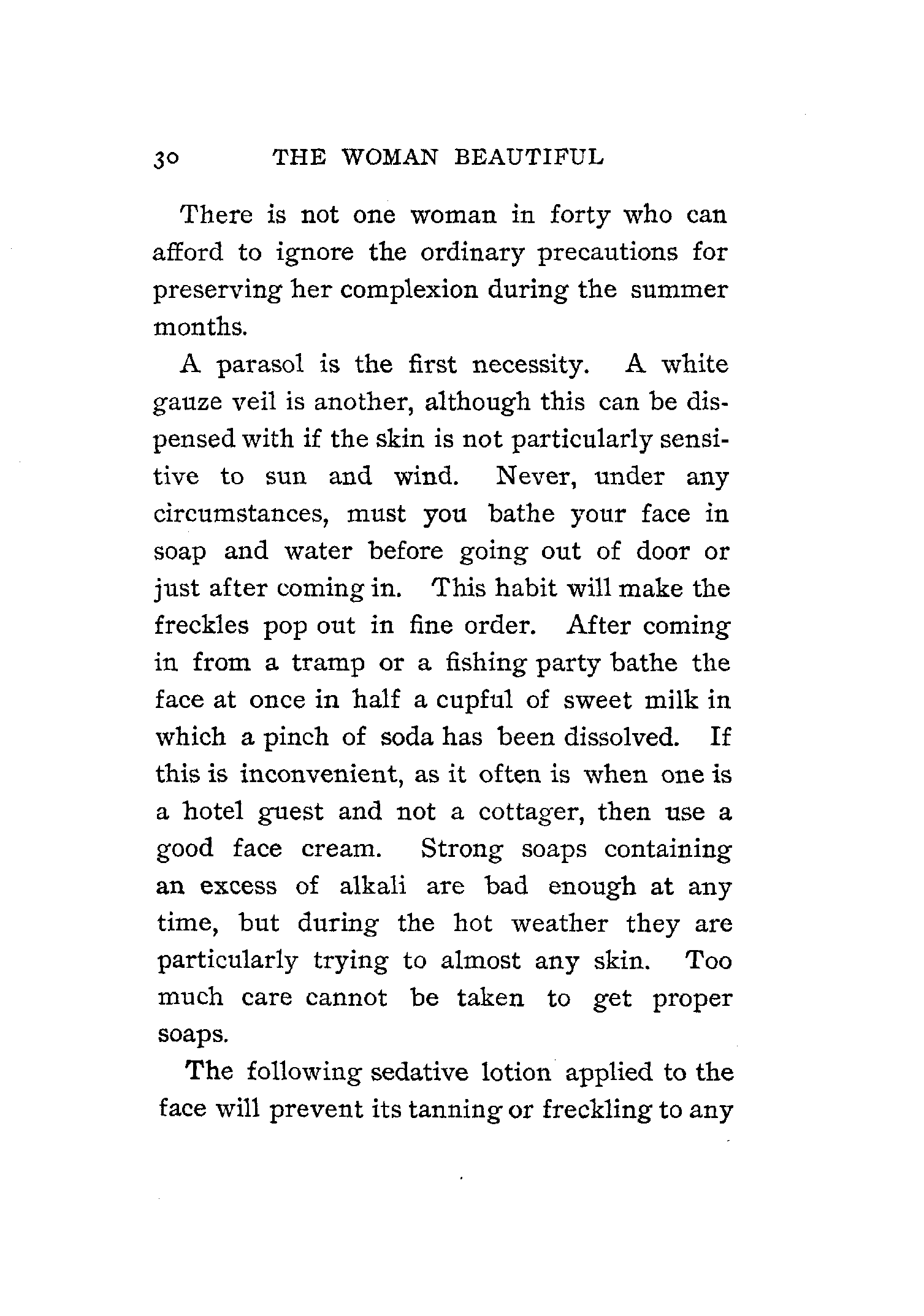 30 THE WOMAN BEAUTIFUL

There is not one woman in forty who can afford to ignore the ordinary precautions for preserving her complexion during the summer months.

A parasol is the first necessity. A white gauze veil is another, although this can be dispensed with if the skin is not particularly sensitive to sun and wind. Never, under any circumstances, must you bathe your face in soap and water before going out of door or just after coming in. This habit will make the freckles pop out in fine order. After coming in from a tramp or a fishing party bathe the face at once in half a cupful of sweet milk in which a pinch of soda has been dissolved. If this is inconvenient, as it often is when one is a hotel guest and not a cottager, then use a good face cream. Strong soaps containing an excess of alkali are bad enough at any time, but during the hot weather they are particularly trying to almost any skin. Too much care cannot be taken to get proper soaps.

The following sedative lotion applied to the face will prevent its tanning or freckling to any